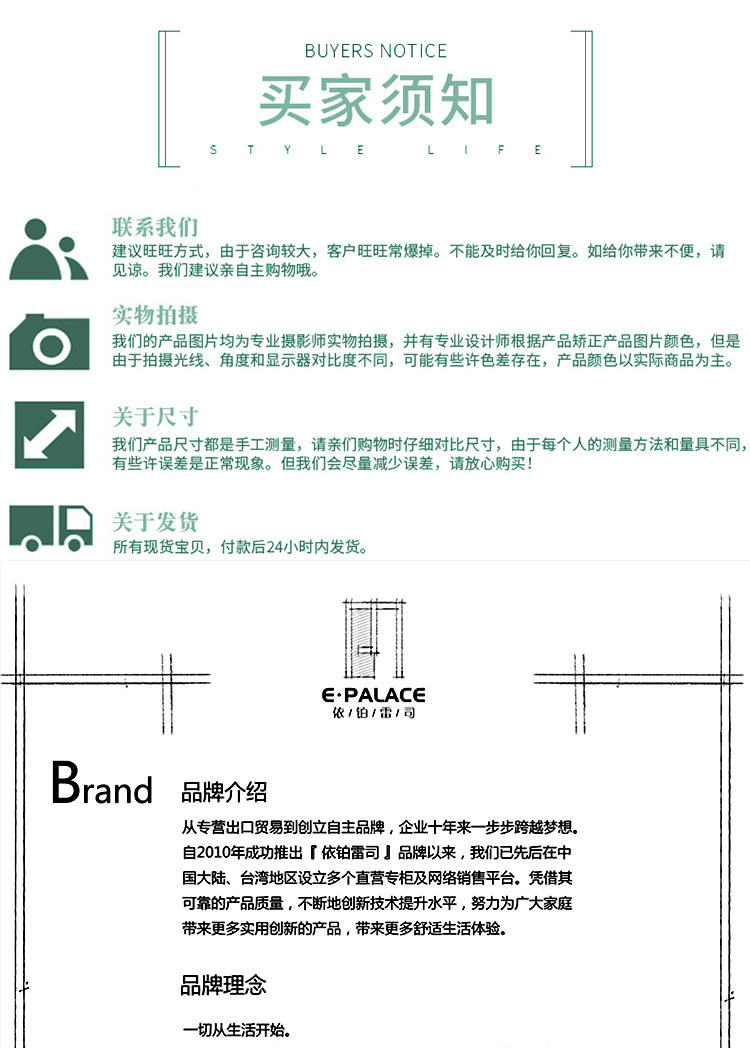 BUYERS NOTICE

买家须知

STYLE LIFE

联系我们

建议旺旺方式，由于咨询较大，客户旺旺常爆掉。不能及时给你回复。如给你带来不便，请见谅。我们建议亲自主购物哦。

实物拍摄

我们的产品图片均为专业摄影师实物拍摄，并有专业设计师根据产品矫正产品图片颜色，但是由于拍摄光线、角度和显示器对比度不同，可能有些许色差存在，产品颜色以实际商品为主。

关于尺寸

我们产品尺寸都是手工测量，请亲们购物时仔细对比尺寸，由于每个人的测量方法和量具不同，有些许误差是正常现象。但我们会尽量减少误差，请放心购买！

关于发货

所有现货宝贝，付款后24小时内发货。

E·PALACE
依/铂/雷/司

Brand

品牌介绍

从专营出口贸易到创立自主品牌，企业十年来一步步跨越梦想。自2010年成功推出『依铂雷司』品牌以来，我们已先后在中国大陆、台湾地区设立多个直营专柜及网络销售平台。凭借其可靠的产品质量，不断地创新技术提升水平，努力为广大家庭带来更多实用创新的产品，带来更多舒适生活体验。

品牌理念

一切从生活开始。